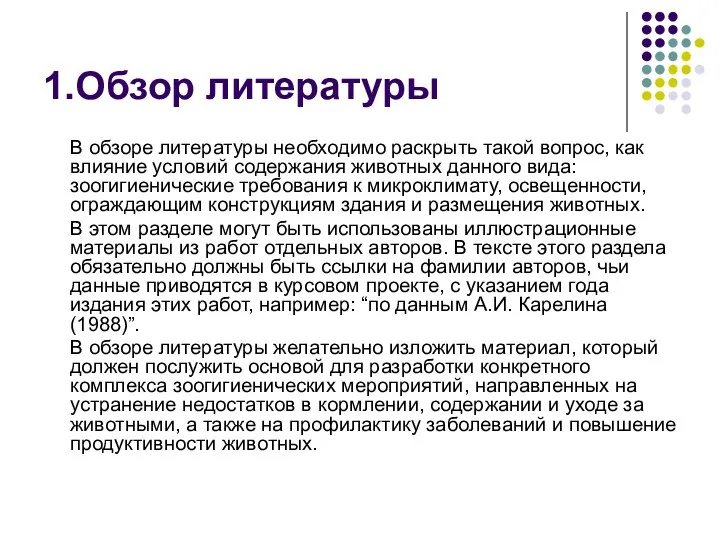 1.Обзор литературы

В обзоре литературы необходимо раскрыть такой вопрос, как влияние условий содержания животных данного вида: зоогигиенические требования к микроклимату, освещенности, ограждающим конструкциям здания и размещения животных.

В этом разделе могут быть использованы иллюстрационные материалы из работ отдельных авторов. В тексте этого раздела обязательно должны быть ссылки на фамилии авторов, чьи данные приводятся в курсовом проекте, с указанием года издания этих работ, например: “по данным А.И. Карелина (1988)”.

В обзоре литературы желательно изложить материал, который должен послужить основой для разработки конкретного комплекса зоогигиенических мероприятий, направленных на устранение недостатков в кормлении, содержании и уходе за животными, а также на профилактику заболеваний и повышение продуктивности животных.